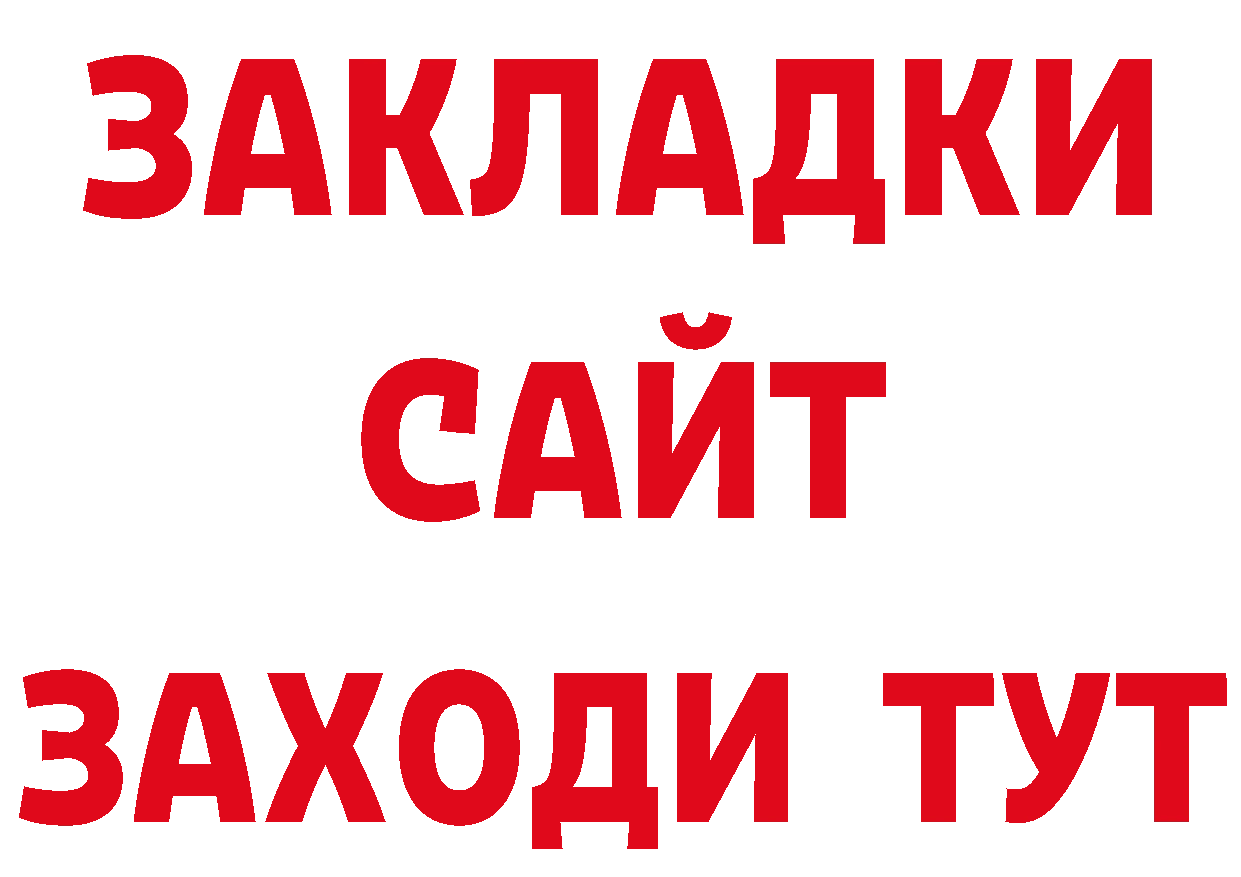 ЗАКЛАДКИ
САЙТ
ЗАХОДИ ТУТ